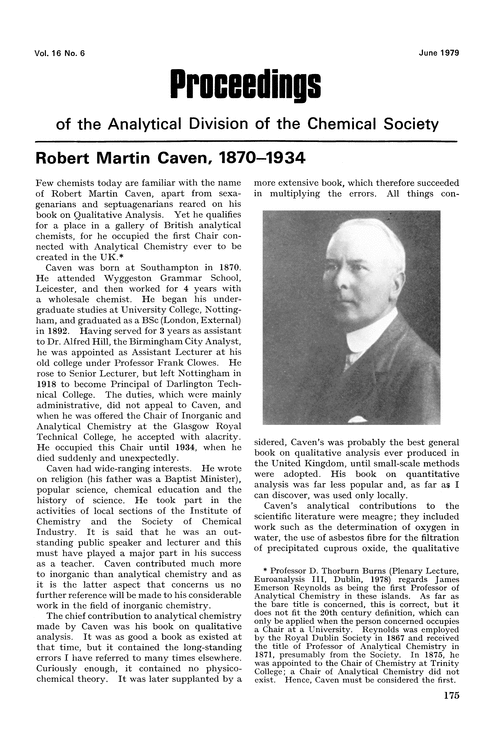 Vol. 16 No. 6

June 1979

Proceedings

of the Analytical Division of the Chemical Society

Robert Martin Caven, 1870–1934

Few chemists today are familiar with the name of Robert Martin Caven, apart from sexagenarians and septuagenarians reared on his book on Qualitative Analysis. Yet he qualifies for a place in a gallery of British analytical chemists, for he occupied the first Chair connected with Analytical Chemistry ever to be created in the UK.*

Caven was born at Southampton in 1870. He attended Wyggeston Grammar School, Leicester, and then worked for 4 years with a wholesale chemist. He began his undergraduate studies at University College, Nottingham, and graduated as a BSc (London, External) in 1892. Having served for 3 years as assistant to Dr. Alfred Hill, the Birmingham City Analyst, he was appointed as Assistant Lecturer at his old college under Professor Frank Clowes. He rose to Senior Lecturer, but left Nottingham in 1918 to become Principal of Darlington Technical College. The duties, which were mainly administrative, did not appeal to Caven, and when he was offered the Chair of Inorganic and Analytical Chemistry at the Glasgow Royal Technical College, he accepted with alacrity. He occupied this Chair until 1934, when he died suddenly and unexpectedly.

Caven had wide-ranging interests. He wrote on religion (his father was a Baptist Minister), popular science, chemical education and the history of science. He took part in the activities of local sections of the Institute of Chemistry and the Society of Chemical Industry. It is said that he was an outstanding public speaker and lecturer and this must have played a major part in his success as a teacher. Caven contributed much more to inorganic than analytical chemistry and as it is the latter aspect that concerns us no further reference will be made to his considerable work in the field of inorganic chemistry.

The chief contribution to analytical chemistry made by Caven was his book on qualitative analysis. It was as good a book as existed at that time, but it contained the long-standing errors I have referred to many times elsewhere. Curiously enough, it contained no physicochemical theory. It was later supplanted by a more extensive book, which therefore succeeded in multiplying the errors. All things considered, Caven's was probably the best general book on qualitative analysis ever produced in the United Kingdom, until small-scale methods were adopted. His book on quantitative analysis was far less popular and, as far as I can discover, was used only locally.

Caven's analytical contributions to the scientific literature were meagre; they included work such as the determination of oxygen in water, the use of asbestos fibre for the filtration of precipitated cuprous oxide, the qualitative

* Professor D. Thorburn Burns (Plenary Lecture, Euroanalysis III, Dublin, 1978) regards James Emerson Reynolds as being the first Professor of Analytical Chemistry in these islands. As far as the bare title is concerned, this is correct, but it does not fit the 20th century definition, which can only be applied when the person concerned occupies a Chair at a University. Reynolds was employed by the Royal Dublin Society in 1867 and received the title of Professor of Analytical Chemistry in 1871, presumably from the Society. In 1875, he was appointed to the Chair of Chemistry at Trinity College; a Chair of Analytical Chemistry did not exist. Hence, Caven must be considered the first.

175